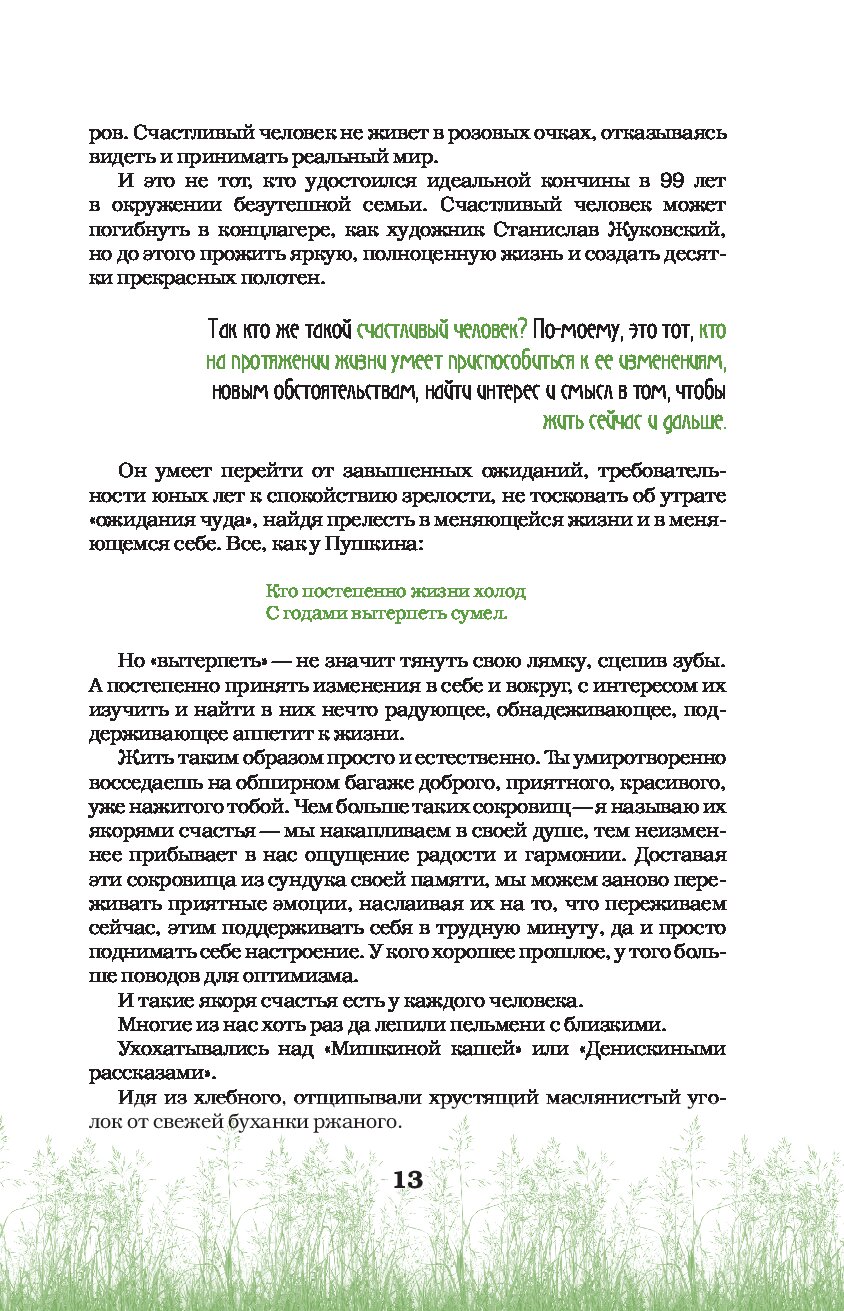 ров. Счастливый человек не живет в розовых очках, отказываясь видеть и принимать реальный мир.

И это не тот, кто удостоился идеальной кончины в 99 лет в окружении безутешной семьи. Счастливый человек может погибнуть в концлагере, как художник Станислав Жуковский, но до этого прожить яркую, полноценную жизнь и создать десятки прекрасных полотен.

Так кто же такой счастливый человек? По-моему, это тот, кто на протяжении жизни умеет приспособиться к ее изменениям, новым обстоятельствам, найти интерес и смысл в том, чтобы жить сейчас и дальше.

Он умеет перейти от завышенных ожиданий, требовательности юных лет к спокойствию зрелости, не тосковать об утрате «ожидания чуда», найдя прелесть в меняющейся жизни и в меняющемся себе. Все, как у Пушкина:

Кто постепенно жизни холод
С годами вытерпеть сумел.

Но «вытерпеть» — не значит тянуть свою лямку, сцепив зубы. А постепенно принять изменения в себе и вокруг, с интересом их изучить и найти в них нечто радующее, обнадеживающее, поддерживающее аппетит к жизни.

Жить таким образом просто и естественно. Ты умиротворенно восседаешь на обширном багаже доброго, приятного, красивого, уже нажитого тобой. Чем больше таких сокровищ — я называю их якорями счастья — мы накапливаем в своей душе, тем неизменнее прибывает в нас ощущение радости и гармонии. Доставая эти сокровища из сундука своей памяти, мы можем заново переживать приятные эмоции, наслаивая их на то, что переживаем сейчас, этим поддерживать себя в трудную минуту, да и просто поднимать себе настроение. У кого хорошее прошлое, у того больше поводов для оптимизма.

И такие якоря счастья есть у каждого человека.

Многие из нас хоть раз да лепили пельмени с близкими.

Ухохатывались над «Мишкиной кашей» или «Денискиными рассказами».

Идя из хлебного, отщипывали хрустящий маслянистый уголок от свежей буханки ржаного.

13